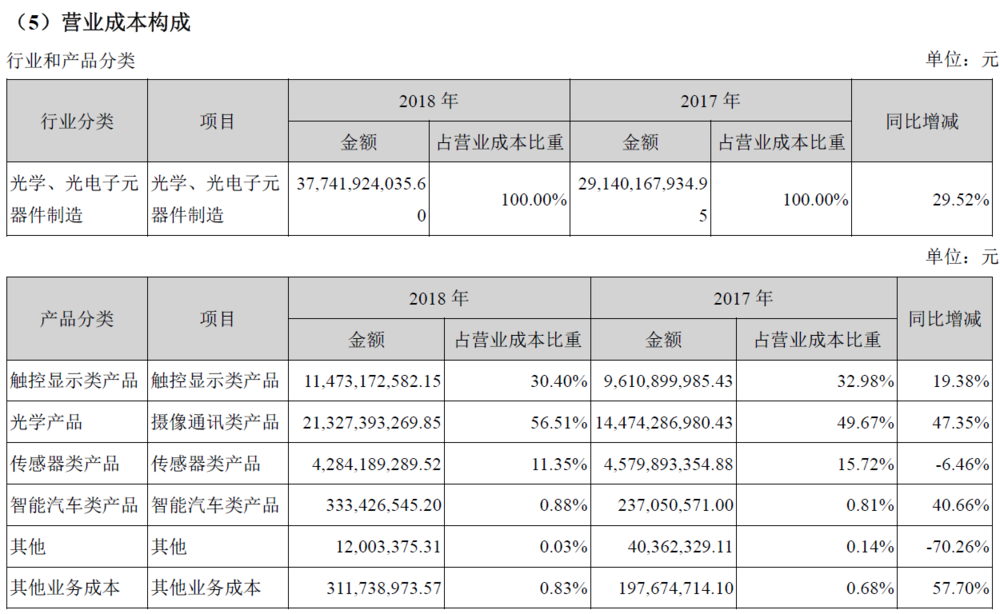 （5）营业成本构成

行业和产品分类

单位：元

| 行业分类 | 项目 | 2018 年 金额 | 2018 年 占营业成本比重 | 2017 年 金额 | 2017 年 占营业成本比重 | 同比增减 |
|---|---|---|---|---|---|---|
| 光学、光电子元器件制造 | 光学、光电子元器件制造 | 37,741,924,035.60 | 100.00% | 29,140,167,934.95 | 100.00% | 29.52% |

单位：元

| 产品分类 | 项目 | 2018 年 金额 | 2018 年 占营业成本比重 | 2017 年 金额 | 2017 年 占营业成本比重 | 同比增减 |
|---|---|---|---|---|---|---|
| 触控显示类产品 | 触控显示类产品 | 11,473,172,582.15 | 30.40% | 9,610,899,985.43 | 32.98% | 19.38% |
| 光学产品 | 摄像通讯类产品 | 21,327,393,269.85 | 56.51% | 14,474,286,980.43 | 49.67% | 47.35% |
| 传感器类产品 | 传感器类产品 | 4,284,189,289.52 | 11.35% | 4,579,893,354.88 | 15.72% | -6.46% |
| 智能汽车类产品 | 智能汽车类产品 | 333,426,545.20 | 0.88% | 237,050,571.00 | 0.81% | 40.66% |
| 其他 | 其他 | 12,003,375.31 | 0.03% | 40,362,329.11 | 0.14% | -70.26% |
| 其他业务成本 | 其他业务成本 | 311,738,973.57 | 0.83% | 197,674,714.10 | 0.68% | 57.70% |